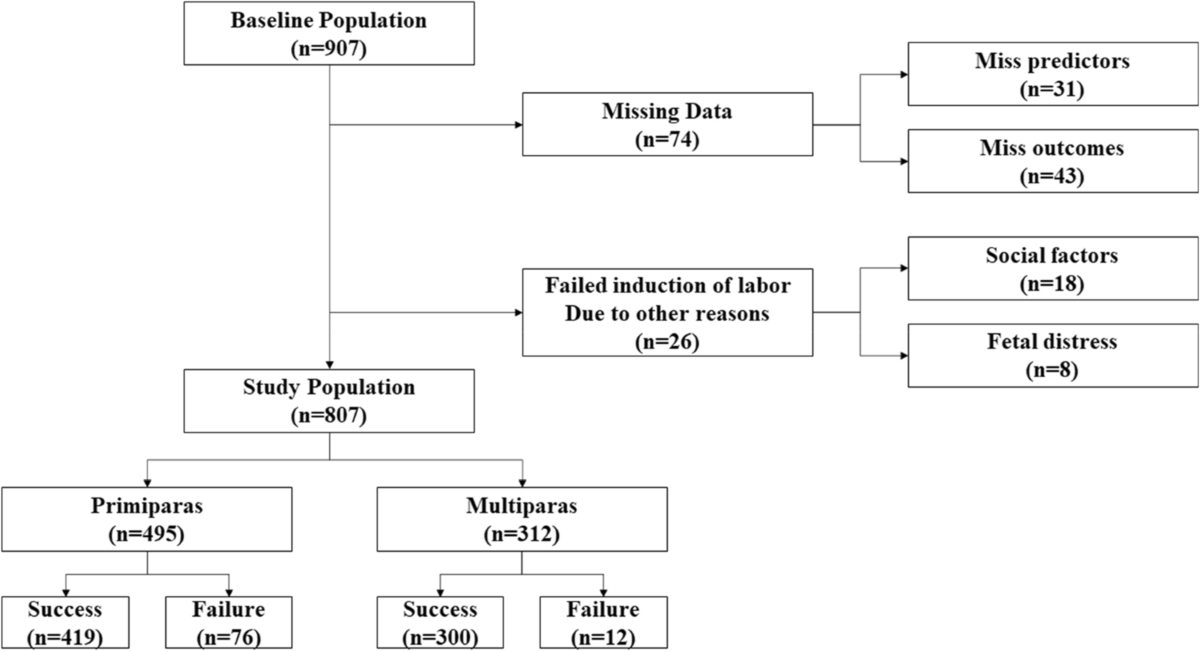 Baseline Population
(n=907)

Missing Data
(n=74)

Miss predictors
(n=31)

Miss outcomes
(n=43)

Failed induction of labor
Due to other reasons
(n=26)

Social factors
(n=18)

Fetal distress
(n=8)

Study Population
(n=807)

Primiparas
(n=495)

Multiparas
(n=312)

Success
(n=419)

Failure
(n=76)

Success
(n=300)

Failure
(n=12)